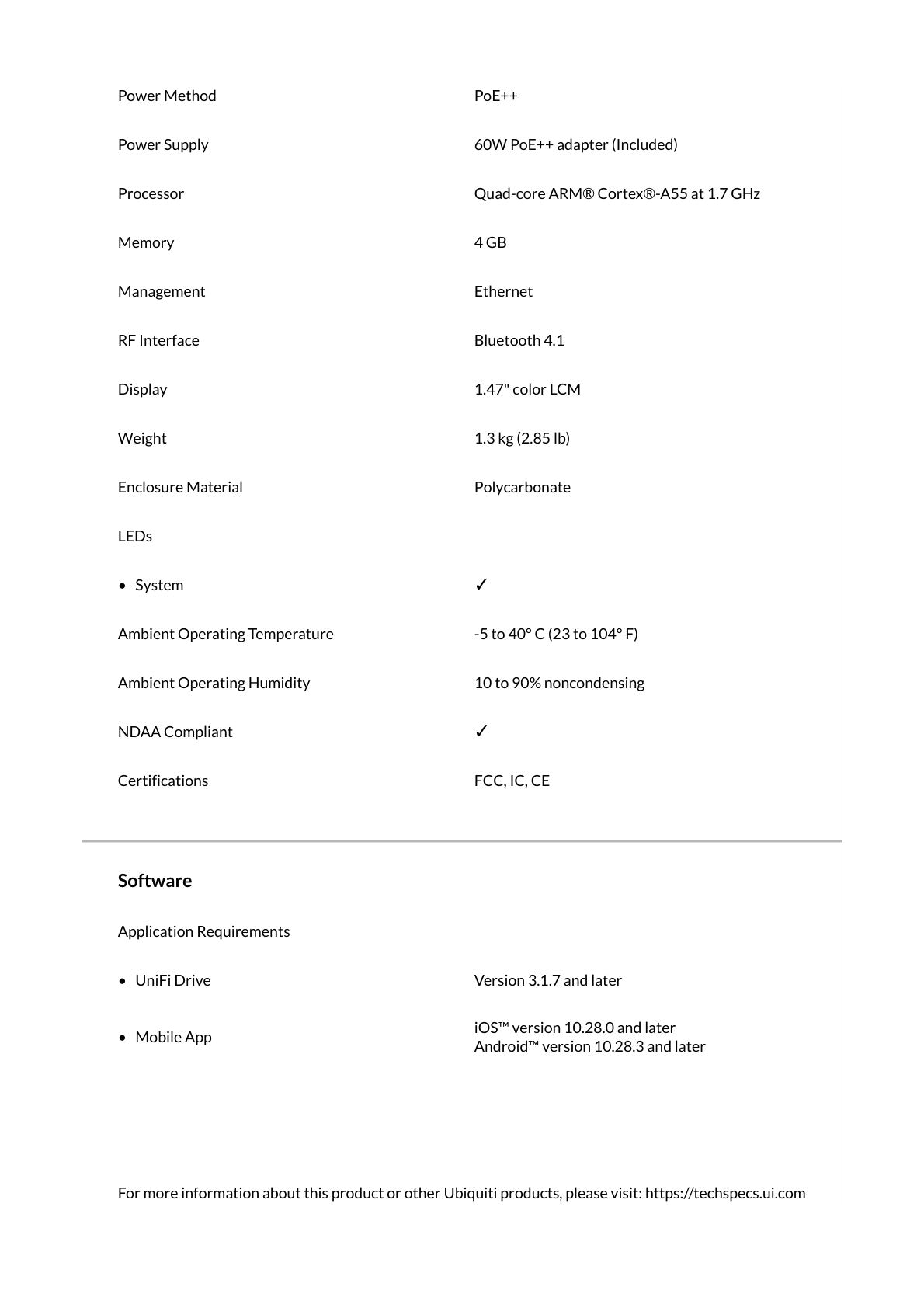 Power Method PoE++

Power Supply 60W PoE++ adapter (Included)

Processor Quad-core ARM® Cortex®-A55 at 1.7 GHz

Memory 4 GB

Management Ethernet

RF Interface Bluetooth 4.1

Display 1.47" color LCM

Weight 1.3 kg (2.85 lb)

Enclosure Material Polycarbonate

LEDs

• System ✓

Ambient Operating Temperature -5 to 40° C (23 to 104° F)

Ambient Operating Humidity 10 to 90% noncondensing

NDAA Compliant ✓

Certifications FCC, IC, CE

Software

Application Requirements

• UniFi Drive Version 3.1.7 and later

• Mobile App iOS™ version 10.28.0 and later
Android™ version 10.28.3 and later

For more information about this product or other Ubiquiti products, please visit: https://techspecs.ui.com